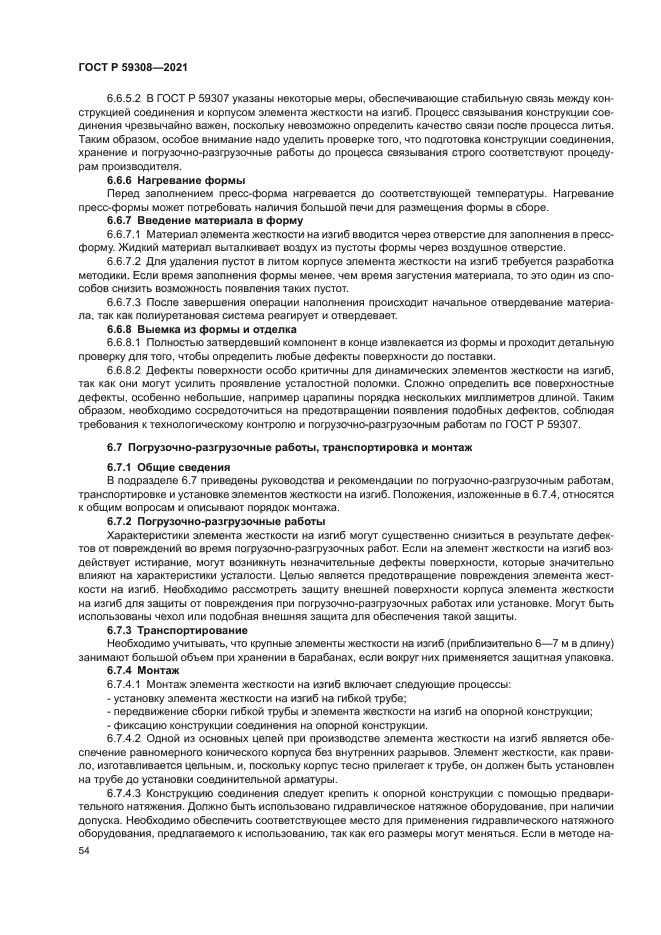 ГОСТ Р 59308—2021

6.6.5.2 В ГОСТ Р 59307 указаны некоторые меры, обеспечивающие стабильную связь между конструкцией соединения и корпусом элемента жесткости на изгиб. Процесс связывания конструкции соединения чрезвычайно важен, поскольку невозможно определить качество связи после процесса литья. Таким образом, особое внимание надо уделить проверке того, что подготовка конструкции соединения, хранение и погрузочно-разгрузочные работы до процесса связывания строго соответствуют процедурам производителя.

6.6.6 Нагревание формы

Перед заполнением пресс-форма нагревается до соответствующей температуры. Нагревание пресс-формы может потребовать наличия большой печи для размещения формы в сборе.

6.6.7 Введение материала в форму

6.6.7.1 Материал элемента жесткости на изгиб вводится через отверстие для заполнения в пресс-форму. Жидкий материал выталкивает воздух из пустоты формы через воздушное отверстие.

6.6.7.2 Для удаления пустот в литом корпусе элемента жесткости на изгиб требуется разработка методики. Если время заполнения формы менее, чем время загустения материала, то это один из способов снизить возможность появления таких пустот.

6.6.7.3 После завершения операции наполнения происходит начальное отвердевание материала, так как полиуретановая система реагирует и отвердевает.

6.6.8 Выемка из формы и отделка

6.6.8.1 Полностью затвердевший компонент в конце извлекается из формы и проходит детальную проверку для того, чтобы определить любые дефекты поверхности до поставки.

6.6.8.2 Дефекты поверхности особо критичны для динамических элементов жесткости на изгиб, так как они могут усилить проявление усталостной поломки. Сложно определить все поверхностные дефекты, особенно небольшие, например царапины порядка нескольких миллиметров длиной. Таким образом, необходимо сосредоточиться на предотвращении появления подобных дефектов, соблюдая требования к технологическому контролю и погрузочно-разгрузочным работам по ГОСТ Р 59307.

6.7 Погрузочно-разгрузочные работы, транспортировка и монтаж

6.7.1 Общие сведения

В подразделе 6.7 приведены руководства и рекомендации по погрузочно-разгрузочным работам, транспортировке и установке элементов жесткости на изгиб. Положения, изложенные в 6.7.4, относятся к общим вопросам и описывают порядок монтажа.

6.7.2 Погрузочно-разгрузочные работы

Характеристики элемента жесткости на изгиб могут существенно снизиться в результате дефектов от повреждений во время погрузочно-разгрузочных работ. Если на элемент жесткости на изгиб воздействует истирание, могут возникнуть незначительные дефекты поверхности, которые значительно влияют на характеристики усталости. Целью является предотвращение повреждения элемента жесткости на изгиб. Необходимо рассмотреть защиту внешней поверхности корпуса элемента жесткости на изгиб для защиты от повреждения при погрузочно-разгрузочных работах или установке. Могут быть использованы чехол или подобная внешняя защита для обеспечения такой защиты.

6.7.3 Транспортирование

Необходимо учитывать, что крупные элементы жесткости на изгиб (приблизительно 6—7 м в длину) занимают большой объем при хранении в барабанах, если вокруг них применяется защитная упаковка.

6.7.4 Монтаж

6.7.4.1 Монтаж элемента жесткости на изгиб включает следующие процессы:
- установку элемента жесткости на изгиб на гибкой трубе;
- передвижение сборки гибкой трубы и элемента жесткости на изгиб на опорной конструкции;
- фиксацию конструкции соединения на опорной конструкции.

6.7.4.2 Одной из основных целей при производстве элемента жесткости на изгиб является обеспечение равномерного конического корпуса без внутренних разрывов. Элемент жесткости, как правило, изготавливается цельным, и, поскольку корпус тесно прилегает к трубе, он должен быть установлен на трубе до установки соединительной арматуры.

6.7.4.3 Конструкцию соединения следует крепить к опорной конструкции с помощью предварительного натяжения. Должно быть использовано гидравлическое натяжное оборудование, при наличии допуска. Необходимо обеспечить соответствующее место для применения гидравлического натяжного оборудования, предлагаемого к использованию, так как его размеры могут меняться. Если в методе на-

54